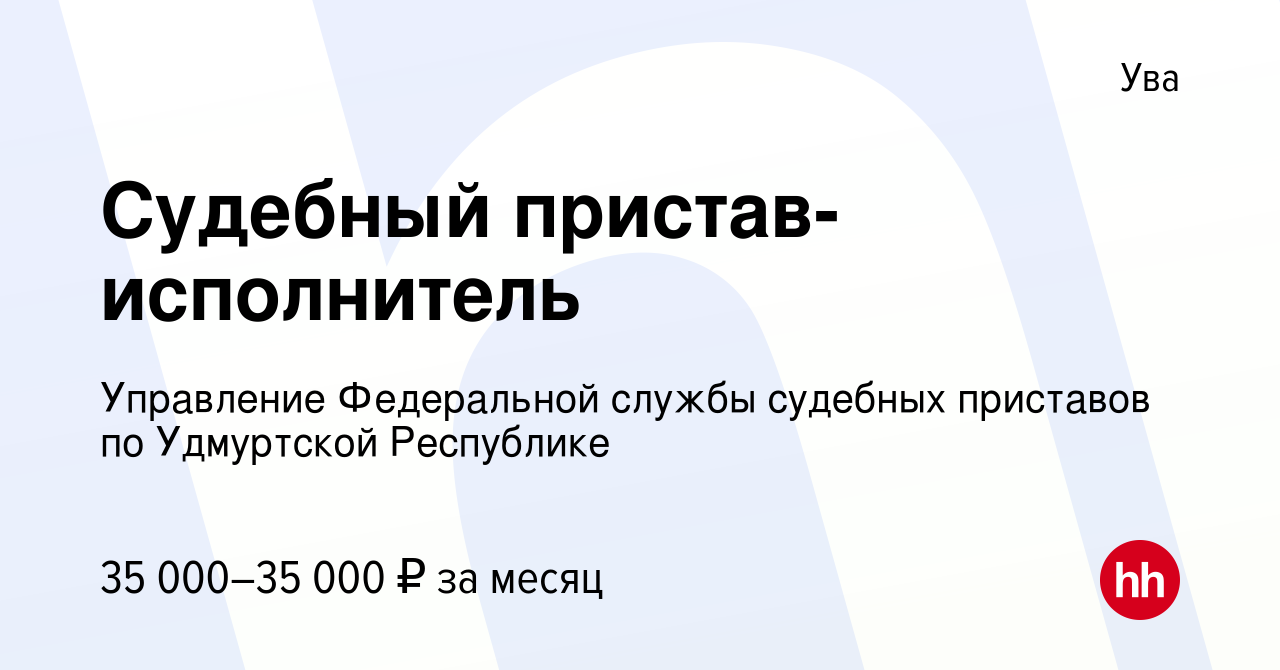 Ува

Судебный пристав-исполнитель

Управление Федеральной службы судебных приставов по Удмуртской Республике

35 000–35 000 ₽ за месяц

hh